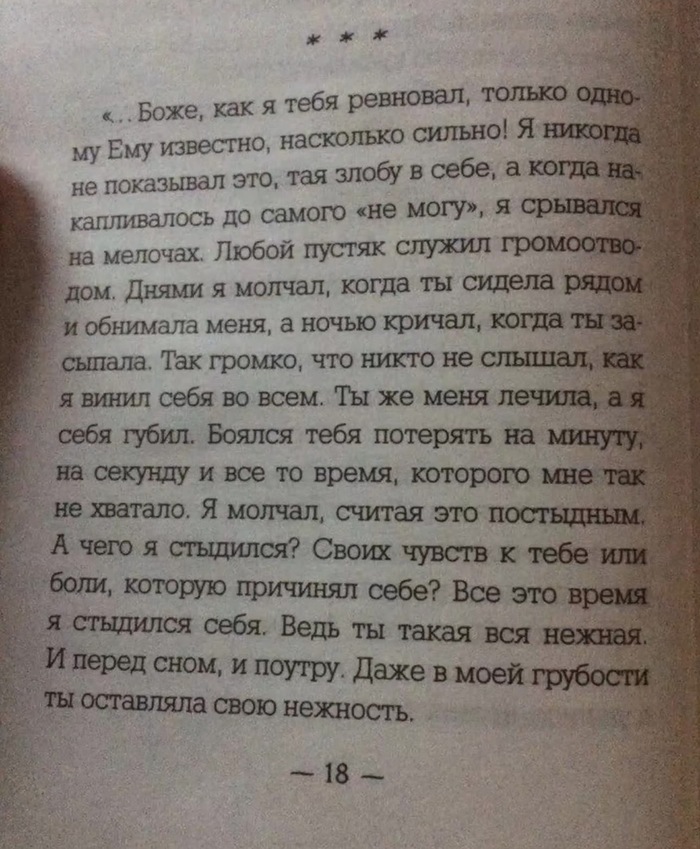 * * *

«...Боже, как я тебя ревновал, только одному Ему известно, насколько сильно! Я никогда не показывал это, тая злобу в себе, а когда накапливалось до самого «не могу», я срывался на мелочах. Любой пустяк служил громоотводом. Днями я молчал, когда ты сидела рядом и обнимала меня, а ночью кричал, когда ты засыпала. Так громко, что никто не слышал, как я винил себя во всем. Ты же меня лечила, а я себя губил. Боялся тебя потерять на минуту, на секунду и все то время, которого мне так не хватало. Я молчал, считая это постыдным. А чего я стыдился? Своих чувств к тебе или боли, которую причинял себе? Все это время я стыдился себя. Ведь ты такая вся нежная. И перед сном, и поутру. Даже в моей грубости ты оставляла свою нежность.

— 18 —